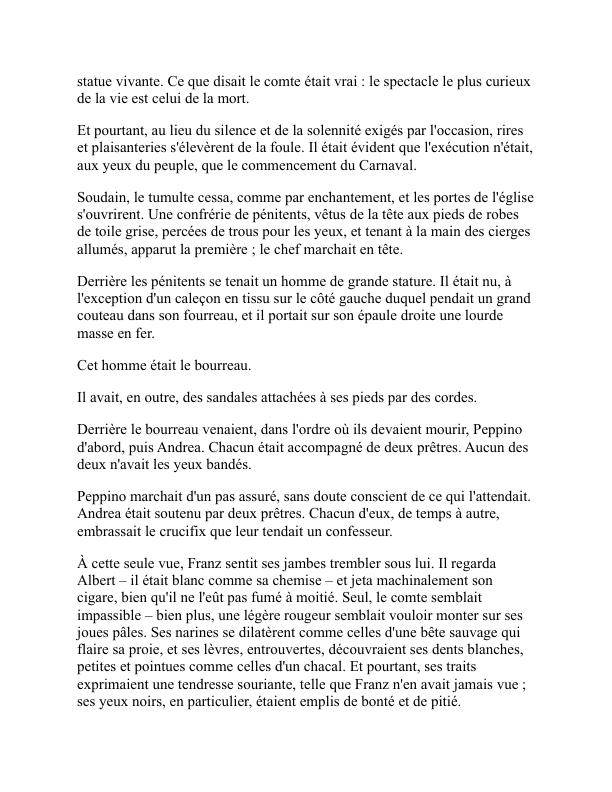 statue vivante. Ce que disait le comte était vrai : le spectacle le plus curieux de la vie est celui de la mort.

Et pourtant, au lieu du silence et de la solennité exigés par l'occasion, rires et plaisanteries s'élevèrent de la foule. Il était évident que l'exécution n'était, aux yeux du peuple, que le commencement du Carnaval.

Soudain, le tumulte cessa, comme par enchantement, et les portes de l'église s'ouvrirent. Une confrérie de pénitents, vêtus de la tête aux pieds de robes de toile grise, percées de trous pour les yeux, et tenant à la main des cierges allumés, apparut la première ; le chef marchait en tête.

Derrière les pénitents se tenait un homme de grande stature. Il était nu, à l'exception d'un caleçon en tissu sur le côté gauche duquel pendait un grand couteau dans son fourreau, et il portait sur son épaule droite une lourde masse en fer.

Cet homme était le bourreau.

Il avait, en outre, des sandales attachées à ses pieds par des cordes.

Derrière le bourreau venaient, dans l'ordre où ils devaient mourir, Peppino d'abord, puis Andrea. Chacun était accompagné de deux prêtres. Aucun des deux n'avait les yeux bandés.

Peppino marchait d'un pas assuré, sans doute conscient de ce qui l'attendait. Andrea était soutenu par deux prêtres. Chacun d'eux, de temps à autre, embrassait le crucifix que leur tendait un confesseur.

À cette seule vue, Franz sentit ses jambes trembler sous lui. Il regarda Albert – il était blanc comme sa chemise – et jeta machinalement son cigare, bien qu'il ne l'eût pas fumé à moitié. Seul, le comte semblait impassible – bien plus, une légère rougeur semblait vouloir monter sur ses joues pâles. Ses narines se dilatèrent comme celles d'une bête sauvage qui flaire sa proie, et ses lèvres, entrouvertes, découvraient ses dents blanches, petites et pointues comme celles d'un chacal. Et pourtant, ses traits exprimaient une tendresse souriante, telle que Franz n'en avait jamais vue ; ses yeux noirs, en particulier, étaient emplis de bonté et de pitié.